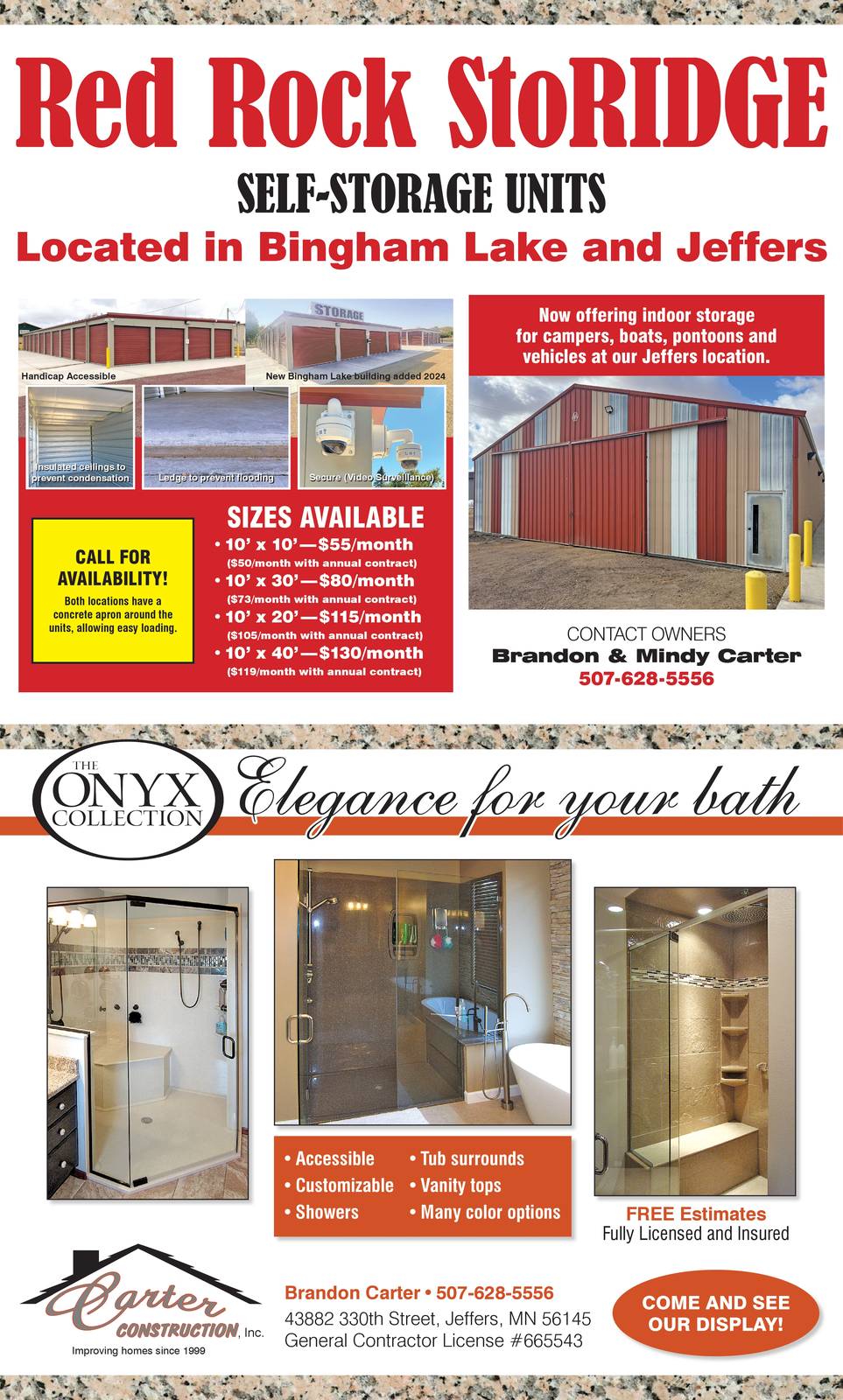 Red Rock StoRIDGE

SELF-STORAGE UNITS

Located in Bingham Lake and Jeffers

STORAGE

Handicap Accessible

New Bingham Lake building added 2024

Insulated ceilings to prevent condensation

Ledge to prevent flooding

Secure (Video Surveillance)

CALL FOR AVAILABILITY!

Both locations have a concrete apron around the units, allowing easy loading.

SIZES AVAILABLE

• 10' x 10'—$55/month
($50/month with annual contract)
• 10' x 30'—$80/month
($73/month with annual contract)
• 10' x 20'—$115/month
($105/month with annual contract)
• 10' x 40'—$130/month
($119/month with annual contract)

Now offering indoor storage for campers, boats, pontoons and vehicles at our Jeffers location.

CONTACT OWNERS
Brandon & Mindy Carter
507-628-5556

THE
ONYX
COLLECTION

Elegance for your bath

• Accessible
• Customizable
• Showers
• Tub surrounds
• Vanity tops
• Many color options

FREE Estimates
Fully Licensed and Insured

Carter
CONSTRUCTION, Inc.
Improving homes since 1999

Brandon Carter • 507-628-5556
43882 330th Street, Jeffers, MN 56145
General Contractor License #665543

COME AND SEE OUR DISPLAY!